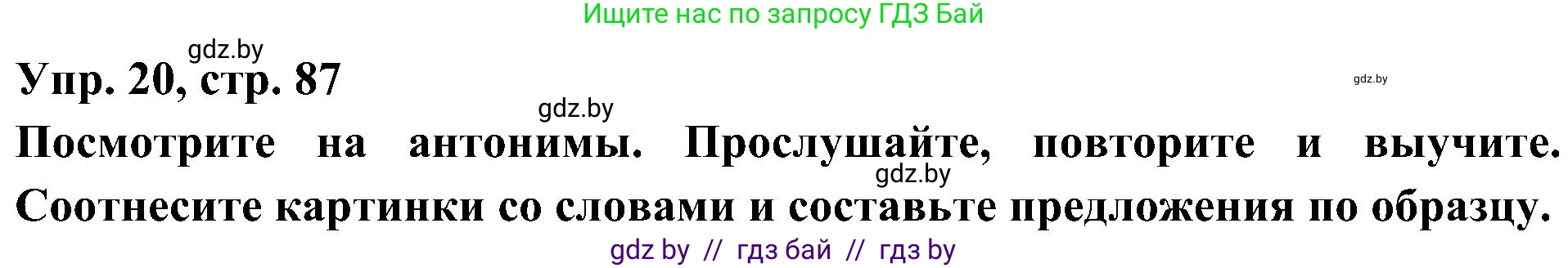 Ищите нас по запросу ГДЗ Бай

gdz.by

Упр. 20, стр. 87

gdz.by

gdz.by

Посмотрите на антонимы. Прослушайте, повторите и выучите. Соотнесите картинки со словами и составьте предложения по образцу.

gdz.by

gdz by // гдз бай // гдз by